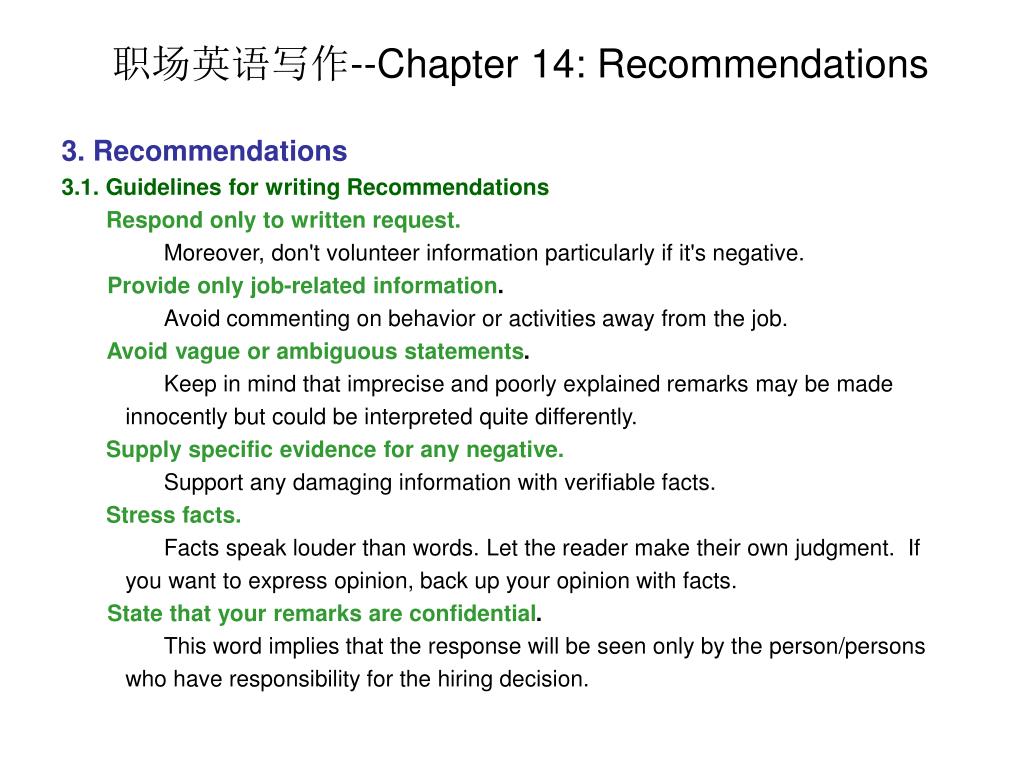 职场英语写作--Chapter 14: Recommendations

3. Recommendations

3.1. Guidelines for writing Recommendations

Respond only to written request.

Moreover, don't volunteer information particularly if it's negative.

Provide only job-related information.

Avoid commenting on behavior or activities away from the job.

Avoid vague or ambiguous statements.

Keep in mind that imprecise and poorly explained remarks may be made innocently but could be interpreted quite differently.

Supply specific evidence for any negative.

Support any damaging information with verifiable facts.

Stress facts.

Facts speak louder than words. Let the reader make their own judgment. If you want to express opinion, back up your opinion with facts.

State that your remarks are confidential.

This word implies that the response will be seen only by the person/persons who have responsibility for the hiring decision.